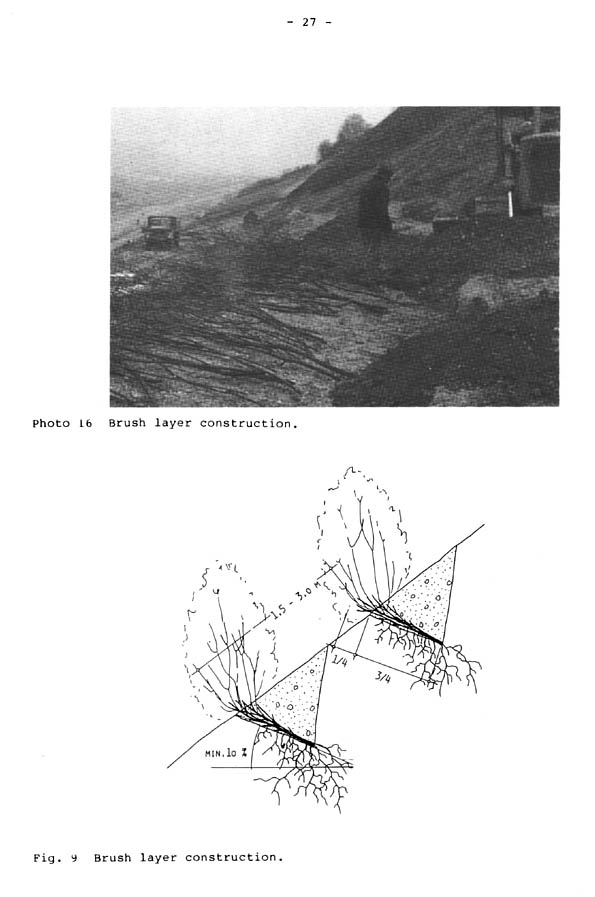 - 27 -

Photo 16 Brush layer construction.

1.5 - 3.0 M

1/4

3/4

MIN. 10 %

Fig. 9 Brush layer construction.